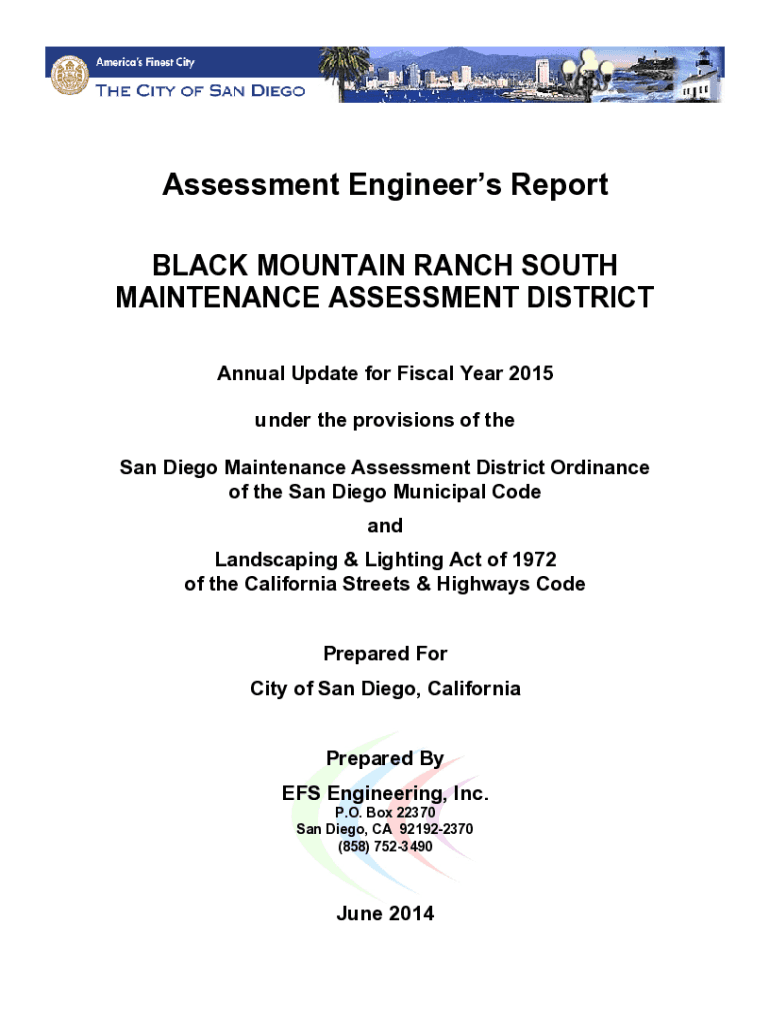 America's Finest City
THE CITY OF SAN DIEGO

Assessment Engineer's Report

BLACK MOUNTAIN RANCH SOUTH MAINTENANCE ASSESSMENT DISTRICT

Annual Update for Fiscal Year 2015

under the provisions of the

San Diego Maintenance Assessment District Ordinance of the San Diego Municipal Code

and

Landscaping & Lighting Act of 1972 of the California Streets & Highways Code

Prepared For
City of San Diego, California

Prepared By
EFS Engineering, Inc.
P.O. Box 22370
San Diego, CA 92192-2370
(858) 752-3490

June 2014